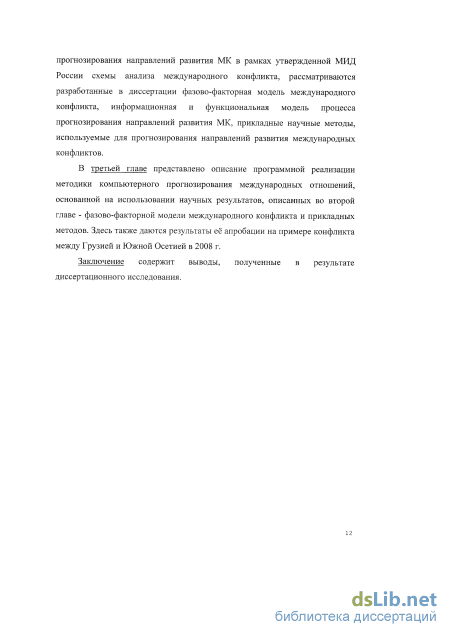 прогнозирования направлений развития МК в рамках утвержденной МИД России схемы анализа международного конфликта, рассматриваются разработанные в диссертации фазово-факторная модель международного конфликта, информационная и функциональная модель процесса прогнозирования направлений развития МК, прикладные научные методы, используемые для прогнозирования направлений развития международных конфликтов.

В третьей главе представлено описание программной реализации методики компьютерного прогнозирования международных отношений, основанной на использовании научных результатов, описанных во второй главе - фазово-факторной модели международного конфликта и прикладных методов. Здесь также даются результаты её апробации на примере конфликта между Грузией и Южной Осетией в 2008 г.

Заключение содержит выводы, полученные в результате диссертационного исследования.

12

dsLib.net
библиотека диссертаций